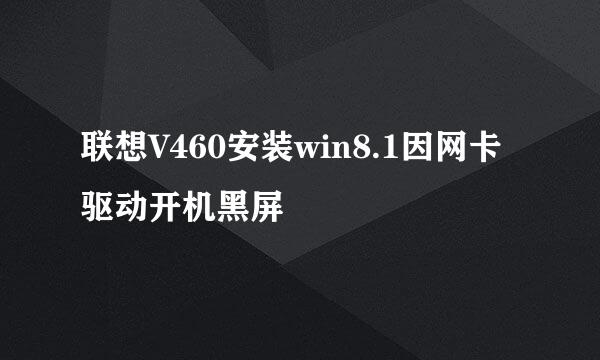 联想V460安装win8.1因网卡驱动开机黑屏